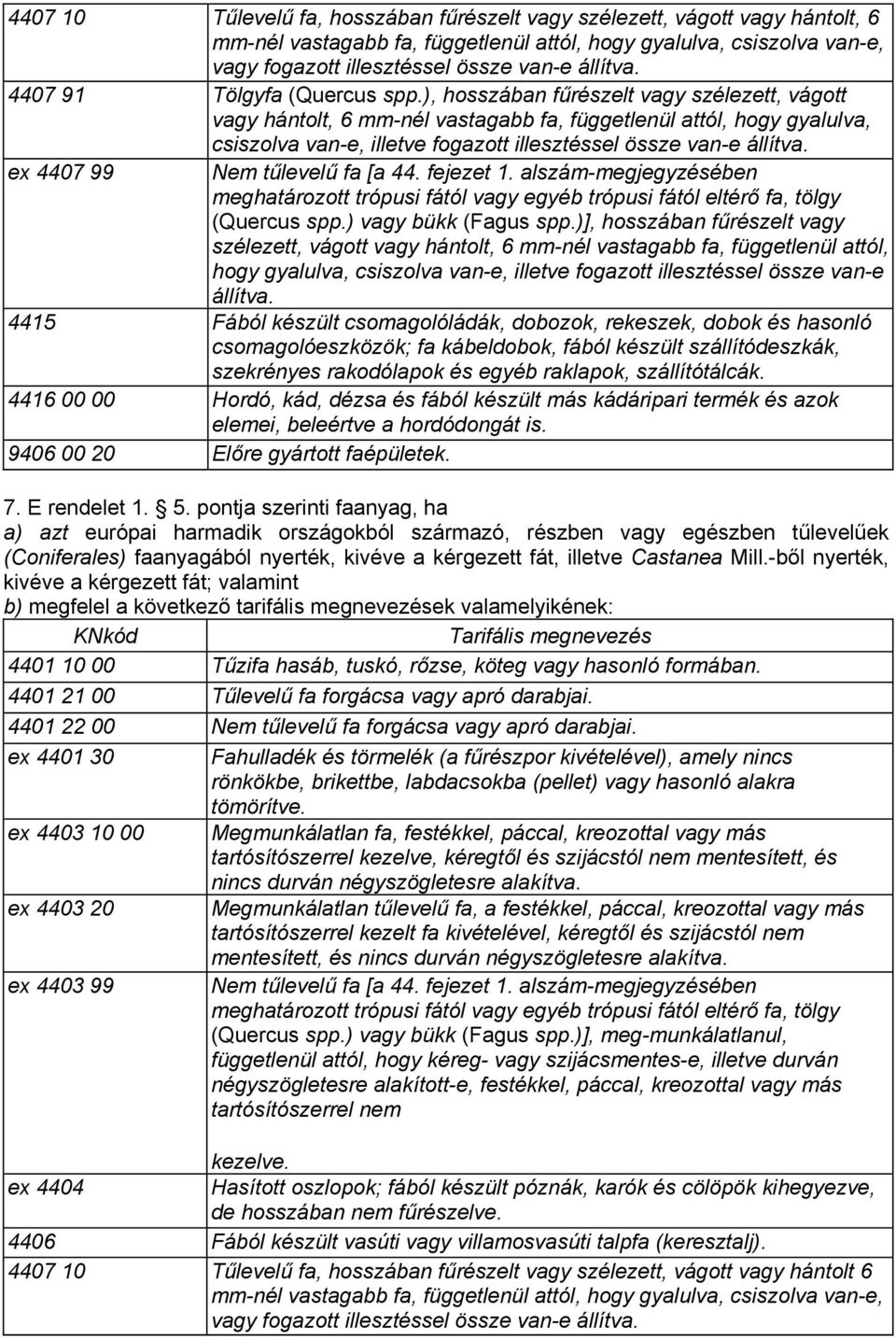 | | |
|---|---|
| 4407 10 | Tűlevelű fa, hosszában fűrészelt vagy szélezett, vágott vagy hántolt, 6 mm-nél vastagabb fa, függetlenül attól, hogy gyalulva, csiszolva van-e, vagy fogazott illesztéssel össze van-e állítva. |
| 4407 91 | Tölgyfa (Quercus spp.), hosszában fűrészelt vagy szélezett, vágott vagy hántolt, 6 mm-nél vastagabb fa, függetlenül attól, hogy gyalulva, csiszolva van-e, illetve fogazott illesztéssel össze van-e állítva. |
| ex 4407 99 | Nem tűlevelű fa [a 44. fejezet 1. alszám-megjegyzésében meghatározott trópusi fától vagy egyéb trópusi fától eltérő fa, tölgy (Quercus spp.) vagy bükk (Fagus spp.)], hosszában fűrészelt vagy szélezett, vágott vagy hántolt, 6 mm-nél vastagabb fa, függetlenül attól, hogy gyalulva, csiszolva van-e, illetve fogazott illesztéssel össze van-e állítva. |
| 4415 | Fából készült csomagolóládák, dobozok, rekeszek, dobok és hasonló csomagolóeszközök; fa kábeldobok, fából készült szállítódeszkák, szekrényes rakodólapok és egyéb raklapok, szállítótálcák. |
| 4416 00 00 | Hordó, kád, dézsa és fából készült más kádáripari termék és azok elemei, beleértve a hordódongát is. |
| 9406 00 20 | Előre gyártott faépületek. |

7. E rendelet 1. 5. pontja szerinti faanyag, ha
a) azt európai harmadik országokból származó, részben vagy egészben tűlevelűek (Coniferales) faanyagából nyerték, kivéve a kérgezett fát, illetve Castanea Mill.-ből nyerték, kivéve a kérgezett fát; valamint
b) megfelel a következő tarifális megnevezések valamelyikének:

| KNkód | Tarifális megnevezés |
|---|---|
| 4401 10 00 | Tűzifa hasáb, tuskó, rőzse, köteg vagy hasonló formában. |
| 4401 21 00 | Tűlevelű fa forgácsa vagy apró darabjai. |
| 4401 22 00 | Nem tűlevelű fa forgácsa vagy apró darabjai. |
| ex 4401 30 | Fahulladék és törmelék (a fűrészpor kivételével), amely nincs rönkökbe, brikettbe, labdacsokba (pellet) vagy hasonló alakra tömörítve. |
| ex 4403 10 00 | Megmunkálatlan fa, festékkel, páccal, kreozottal vagy más tartósítószerrel kezelve, kéregtől és szijácstól nem mentesített, és nincs durván négyszögletesre alakítva. |
| ex 4403 20 | Megmunkálatlan tűlevelű fa, a festékkel, páccal, kreozottal vagy más tartósítószerrel kezelt fa kivételével, kéregtől és szijácstól nem mentesített, és nincs durván négyszögletesre alakítva. |
| ex 4403 99 | Nem tűlevelű fa [a 44. fejezet 1. alszám-megjegyzésében meghatározott trópusi fától vagy egyéb trópusi fától eltérő fa, tölgy (Quercus spp.) vagy bükk (Fagus spp.)], meg-munkálatlanul, függetlenül attól, hogy kéreg- vagy szijácsmentes-e, illetve durván négyszögletesre alakított-e, festékkel, páccal, kreozottal vagy más tartósítószerrel nem kezelve. |
| ex 4404 | Hasított oszlopok; fából készült póznák, karók és cölöpök kihegyezve, de hosszában nem fűrészelve. |
| 4406 | Fából készült vasúti vagy villamosvasúti talpfa (keresztalj). |
| 4407 10 | Tűlevelű fa, hosszában fűrészelt vagy szélezett, vágott vagy hántolt 6 mm-nél vastagabb fa, függetlenül attól, hogy gyalulva, csiszolva van-e, vagy fogazott illesztéssel össze van-e állítva. |